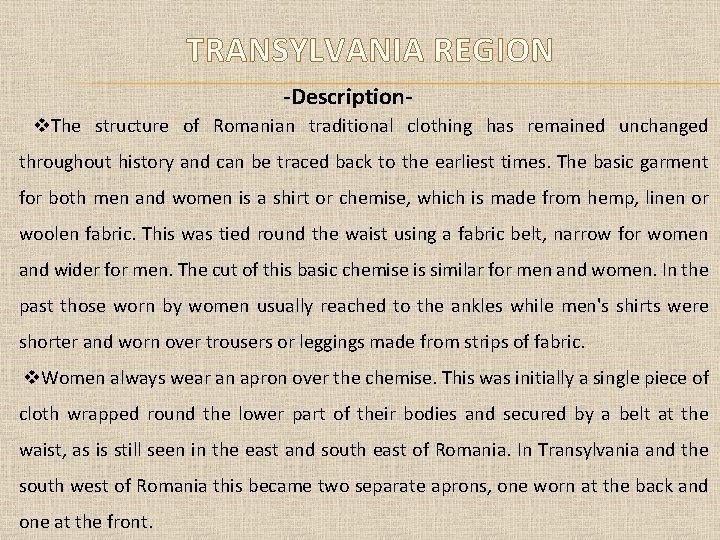 TRANSYLVANIA REGION

-Description-

❖The structure of Romanian traditional clothing has remained unchanged throughout history and can be traced back to the earliest times. The basic garment for both men and women is a shirt or chemise, which is made from hemp, linen or woolen fabric. This was tied round the waist using a fabric belt, narrow for women and wider for men. The cut of this basic chemise is similar for men and women. In the past those worn by women usually reached to the ankles while men's shirts were shorter and worn over trousers or leggings made from strips of fabric.

❖Women always wear an apron over the chemise. This was initially a single piece of cloth wrapped round the lower part of their bodies and secured by a belt at the waist, as is still seen in the east and south east of Romania. In Transylvania and the south west of Romania this became two separate aprons, one worn at the back and one at the front.